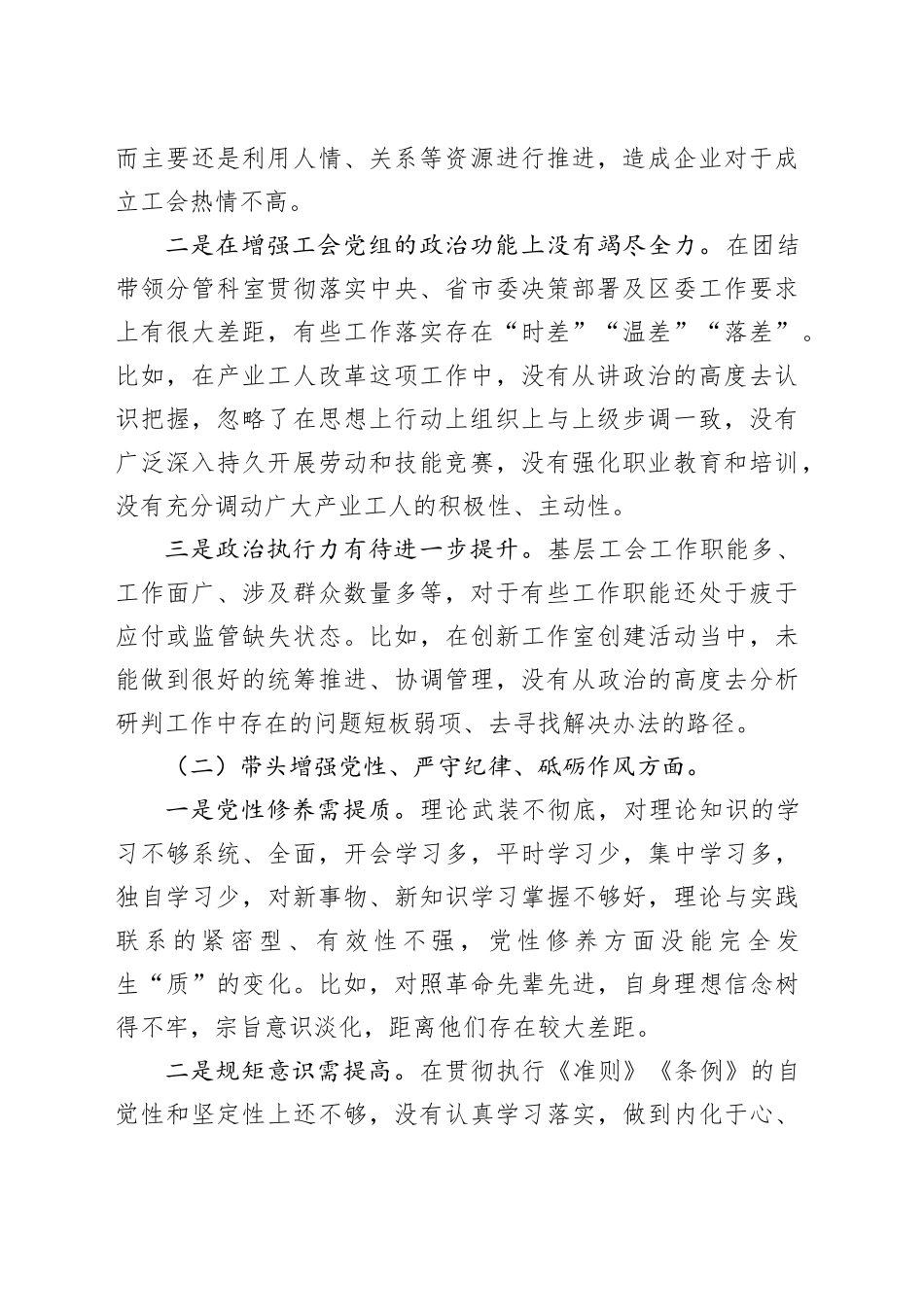 而主要还是利用人情、关系等资源进行推进，造成企业对于成立工会热情不高。

二是在增强工会党组的政治功能上没有竭尽全力。在团结带领分管科室贯彻落实中央、省市委决策部署及区委工作要求上有很大差距，有些工作落实存在“时差”“温差”“落差”。比如，在产业工人改革这项工作中，没有从讲政治的高度去认识把握，忽略了在思想上行动上组织上与上级步调一致，没有广泛深入持久开展劳动和技能竞赛，没有强化职业教育和培训，没有充分调动广大产业工人的积极性、主动性。

三是政治执行力有待进一步提升。基层工会工作职能多、工作面广、涉及群众数量多等，对于有些工作职能还处于疲于应付或监管缺失状态。比如，在创新工作室创建活动当中，未能做到很好的统筹推进、协调管理，没有从政治的高度去分析研判工作中存在的问题短板弱项、去寻找解决办法的路径。

（二）带头增强党性、严守纪律、砥砺作风方面。

一是党性修养需提质。理论武装不彻底，对理论知识的学习不够系统、全面，开会学习多，平时学习少，集中学习多，独自学习少，对新事物、新知识学习掌握不够好，理论与实践联系的紧密型、有效性不强，党性修养方面没能完全发生“质”的变化。比如，对照革命先辈先进，自身理想信念树得不牢，宗旨意识淡化，距离他们存在较大差距。

二是规矩意识需提高。在贯彻执行《准则》《条例》的自觉性和坚定性上还不够，没有认真学习落实，做到内化于心、